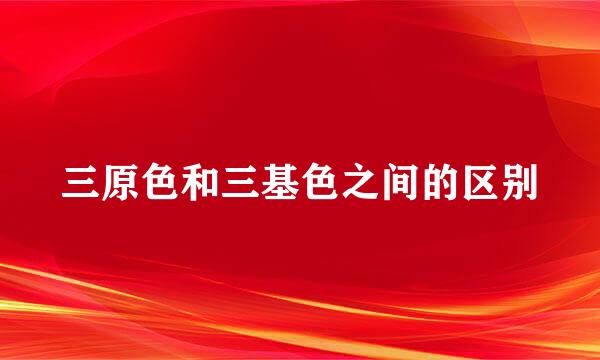 三原色和三基色之间的区别